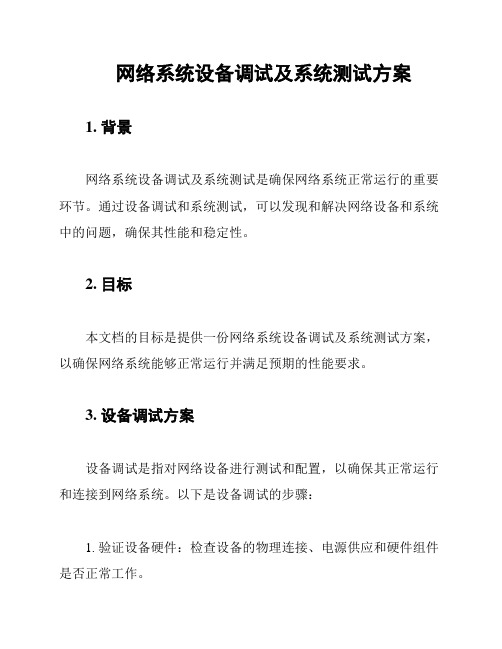 网络系统设备调试及系统测试方案

1. 背景

网络系统设备调试及系统测试是确保网络系统正常运行的重要环节。通过设备调试和系统测试，可以发现和解决网络设备和系统中的问题，确保其性能和稳定性。

2. 目标

本文档的目标是提供一份网络系统设备调试及系统测试方案，以确保网络系统能够正常运行并满足预期的性能要求。

3. 设备调试方案

设备调试是指对网络设备进行测试和配置，以确保其正常运行和连接到网络系统。以下是设备调试的步骤：

1. 验证设备硬件：检查设备的物理连接、电源供应和硬件组件是否正常工作。